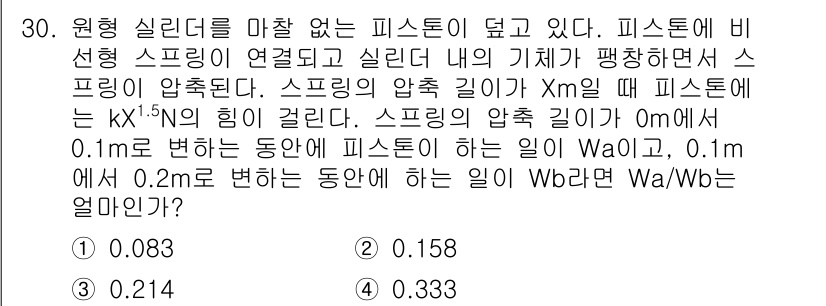 30. 원형 실린더를 마찰 없는 피스톤이 덮고 있다. 피스톤에 비선형 스프링이 연결되고 실린더 내의 기체가 팽창하면서 스프링이 압축된다. 스프링의 압축 길이가 Xm일 때 피스톤에는 $kX^{1.5}$N의 힘이 걸린다. 스프링의 압축 길이가 0m에서 0.1m로 변하는 동안에 피스톤이 하는 일이 Wa이고, 0.1m에서 0.2m로 변하는 동안에 하는 일이 Wb라면 Wa/Wb는 얼마인가?

① 0.083
② 0.158
③ 0.214
④ 0.333